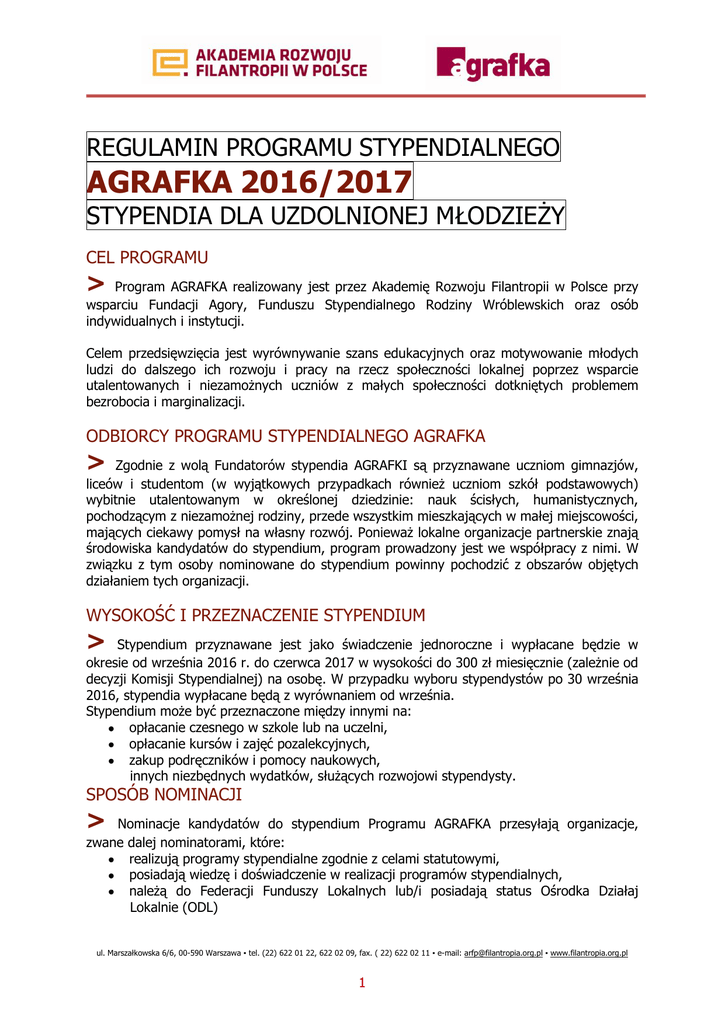 AKADEMIA ROZWOJU FILANTROPII W POLSCE

agrafka

REGULAMIN PROGRAMU STYPENDIALNEGO
AGRAFKA 2016/2017
STYPENDIA DLA UZDOLNIONEJ MŁODZIEŻY

CEL PROGRAMU

> Program AGRAFKA realizowany jest przez Akademię Rozwoju Filantropii w Polsce przy wsparciu Fundacji Agory, Funduszu Stypendialnego Rodziny Wróblewskich oraz osób indywidualnych i instytucji.

Celem przedsięwzięcia jest wyrównywanie szans edukacyjnych oraz motywowanie młodych ludzi do dalszego ich rozwoju i pracy na rzecz społeczności lokalnej poprzez wsparcie utalentowanych i niezamożnych uczniów z małych społeczności dotkniętych problemem bezrobocia i marginalizacji.

ODBIORCY PROGRAMU STYPENDIALNEGO AGRAFKA

> Zgodnie z wolą Fundatorów stypendia AGRAFKI są przyznawane uczniom gimnazjów, liceów i studentom (w wyjątkowych przypadkach również uczniom szkół podstawowych) wybitnie utalentowanym w określonej dziedzinie: nauk ścisłych, humanistycznych, pochodzącym z niezamożnej rodziny, przede wszystkim mieszkających w małej miejscowości, mających ciekawy pomysł na własny rozwój. Ponieważ lokalne organizacje partnerskie znają środowiska kandydatów do stypendium, program prowadzony jest we współpracy z nimi. W związku z tym osoby nominowane do stypendium powinny pochodzić z obszarów objętych działaniem tych organizacji.

WYSOKOŚĆ I PRZEZNACZENIE STYPENDIUM

> Stypendium przyznawane jest jako świadczenie jednoroczne i wypłacane będzie w okresie od września 2016 r. do czerwca 2017 w wysokości do 300 zł miesięcznie (zależnie od decyzji Komisji Stypendialnej) na osobę. W przypadku wyboru stypendystów po 30 września 2016, stypendia wypłacane będą z wyrównaniem od września.
Stypendium może być przeznaczone między innymi na:
• opłacanie czesnego w szkole lub na uczelni,
• opłacanie kursów i zajęć pozalekcyjnych,
• zakup podręczników i pomocy naukowych,
innych niezbędnych wydatków, służących rozwojowi stypendysty.

SPOSÓB NOMINACJI

> Nominacje kandydatów do stypendium Programu AGRAFKA przesyłają organizacje, zwane dalej nominatorami, które:
• realizują programy stypendialne zgodnie z celami statutowymi,
• posiadają wiedzę i doświadczenie w realizacji programów stypendialnych,
• należą do Federacji Funduszy Lokalnych lub/i posiadają status Ośrodka Działaj Lokalnie (ODL)

ul. Marszałkowska 6/6, 00-590 Warszawa • tel. (22) 622 01 22, 622 02 09, fax. ( 22) 622 02 11 • e-mail: arfp@filantropia.org.pl • www.filantropia.org.pl

1